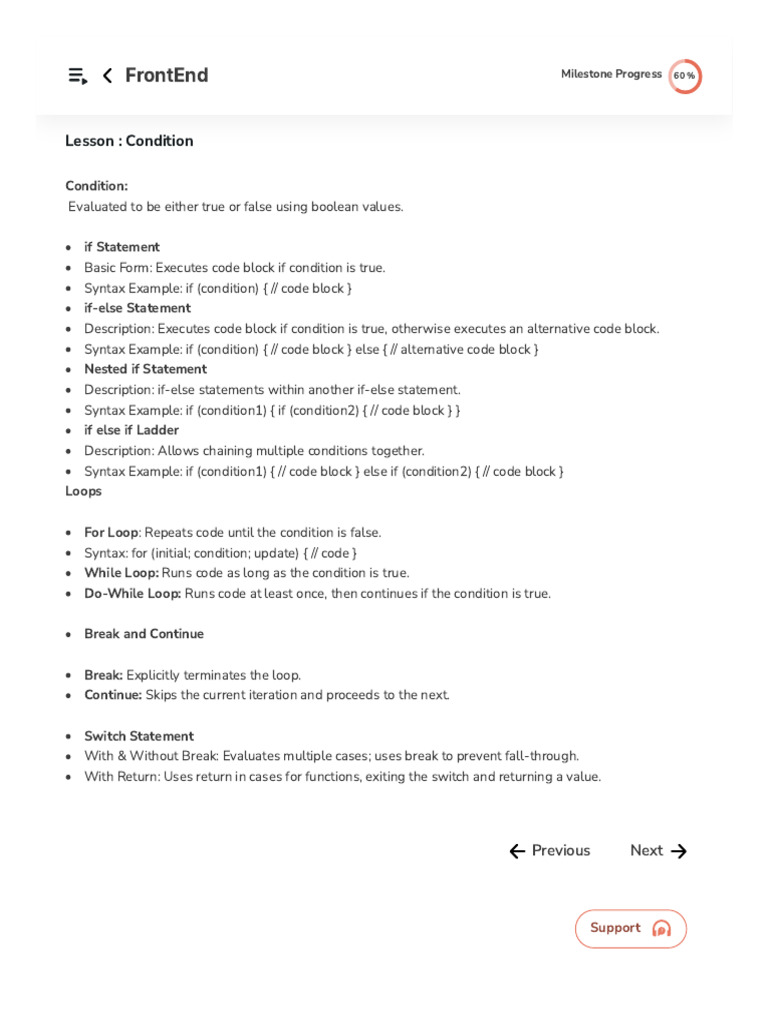 FrontEnd

Milestone Progress 60 %

Lesson : Condition

Condition:
Evaluated to be either true or false using boolean values.

- if Statement
- Basic Form: Executes code block if condition is true.
- Syntax Example: if (condition) { // code block }
- if-else Statement
- Description: Executes code block if condition is true, otherwise executes an alternative code block.
- Syntax Example: if (condition) { // code block } else { // alternative code block }
- Nested if Statement
- Description: if-else statements within another if-else statement.
- Syntax Example: if (condition1) { if (condition2) { // code block } }
- if else if Ladder
- Description: Allows chaining multiple conditions together.
- Syntax Example: if (condition1) { // code block } else if (condition2) { // code block }

Loops

- For Loop: Repeats code until the condition is false.
- Syntax: for (initial; condition; update) { // code }
- While Loop: Runs code as long as the condition is true.
- Do-While Loop: Runs code at least once, then continues if the condition is true.

- Break and Continue

- Break: Explicitly terminates the loop.
- Continue: Skips the current iteration and proceeds to the next.

- Switch Statement
- With & Without Break: Evaluates multiple cases; uses break to prevent fall-through.
- With Return: Uses return in cases for functions, exiting the switch and returning a value.

Previous Next

Support